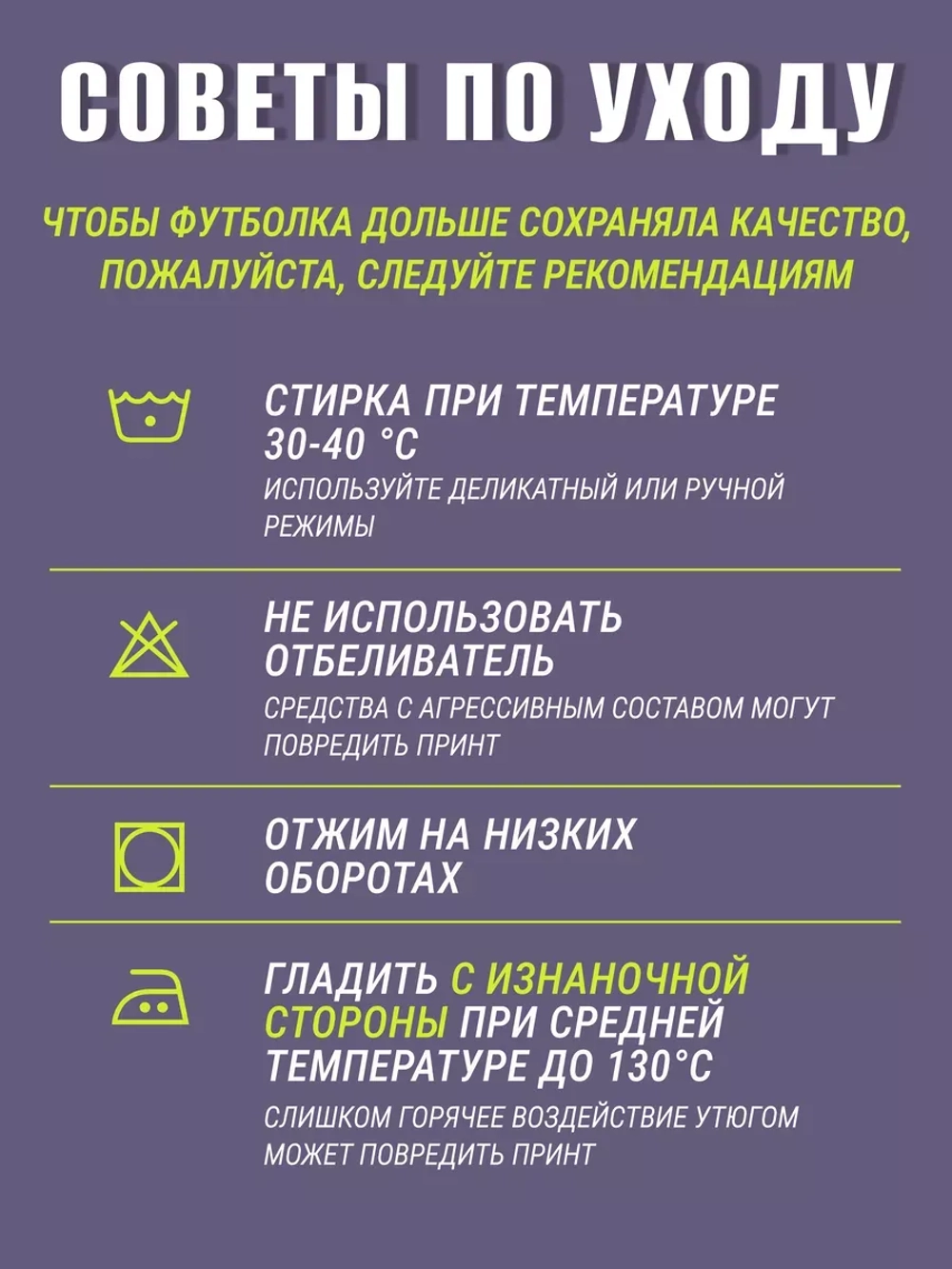 СОВЕТЫ ПО УХОДУ

ЧТОБЫ ФУТБОЛКА ДОЛЬШЕ СОХРАНЯЛА КАЧЕСТВО, ПОЖАЛУЙСТА, СЛЕДУЙТЕ РЕКОМЕНДАЦИЯМ

СТИРКА ПРИ ТЕМПЕРАТУРЕ 30-40 °С
ИСПОЛЬЗУЙТЕ ДЕЛИКАТНЫЙ ИЛИ РУЧНОЙ РЕЖИМЫ

НЕ ИСПОЛЬЗОВАТЬ ОТБЕЛИВАТЕЛЬ
СРЕДСТВА С АГРЕССИВНЫМ СОСТАВОМ МОГУТ ПОВРЕДИТЬ ПРИНТ

ОТЖИМ НА НИЗКИХ ОБОРОТАХ

ГЛАДИТЬ С ИЗНАНОЧНОЙ СТОРОНЫ ПРИ СРЕДНЕЙ ТЕМПЕРАТУРЕ ДО 130°С
СЛИШКОМ ГОРЯЧЕЕ ВОЗДЕЙСТВИЕ УТЮГОМ МОЖЕТ ПОВРЕДИТЬ ПРИНТ